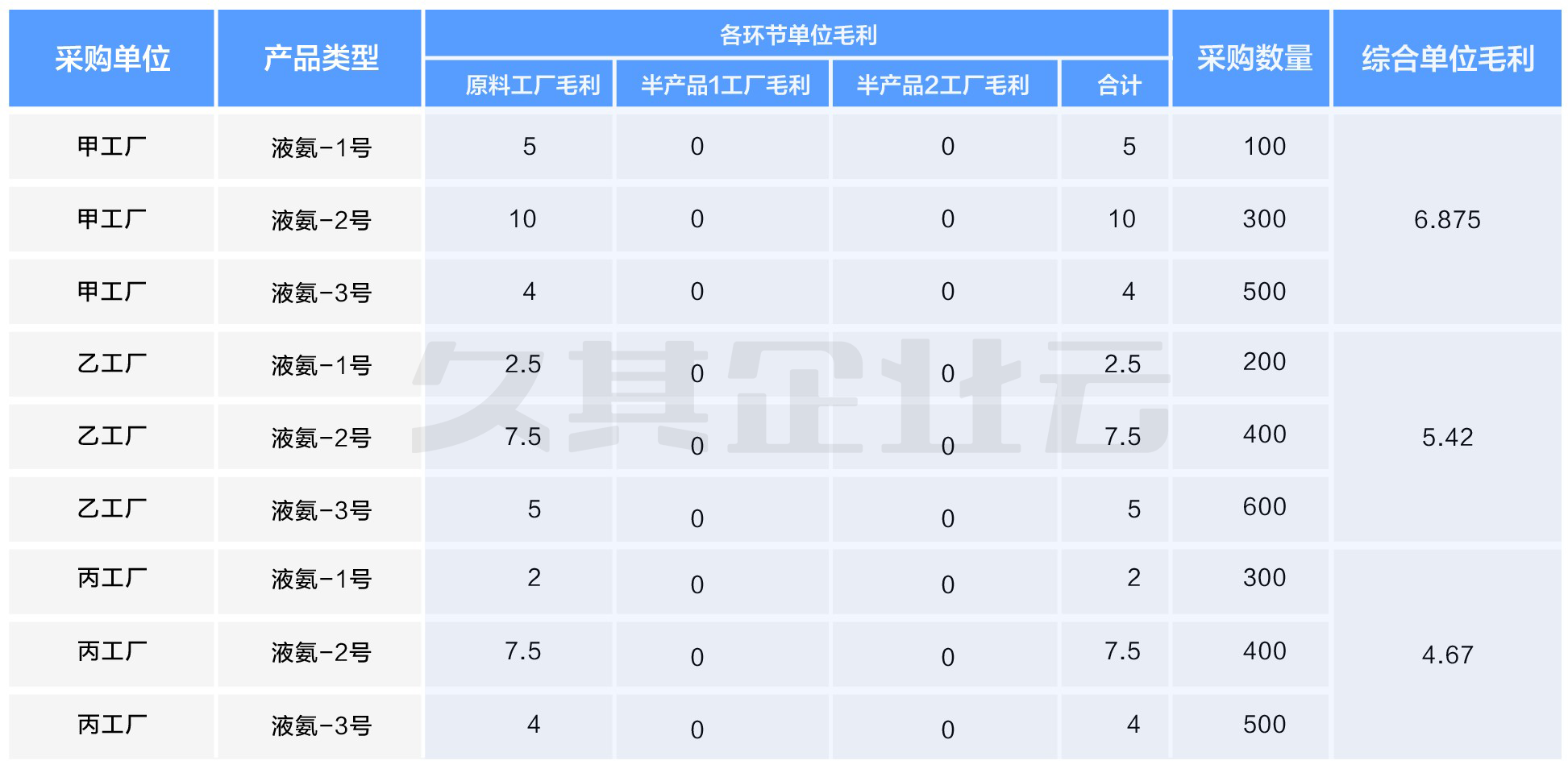 | 采购单位 | 产品类型 | 各环节单位毛利 |  |  |  | 采购数量 | 综合单位毛利 |
|---|---|---|---|---|---|---|---|
|  |  | 原料工厂毛利 | 半产品1工厂毛利 | 半产品2工厂毛利 | 合计 |  |  |
| 甲工厂 | 液氨-1号 | 5 | 0 | 0 | 5 | 100 | 6.875 |
| 甲工厂 | 液氨-2号 | 10 | 0 | 0 | 10 | 300 |  |
| 甲工厂 | 液氨-3号 | 4 | 0 | 0 | 4 | 500 |  |
| 乙工厂 | 液氨-1号 | 2.5 | 0 | 0 | 2.5 | 200 | 5.42 |
| 乙工厂 | 液氨-2号 | 7.5 | 0 | 0 | 7.5 | 400 |  |
| 乙工厂 | 液氨-3号 | 5 | 0 | 0 | 5 | 600 |  |
| 丙工厂 | 液氨-1号 | 2 | 0 | 0 | 2 | 300 | 4.67 |
| 丙工厂 | 液氨-2号 | 7.5 | 0 | 0 | 7.5 | 400 |  |
| 丙工厂 | 液氨-3号 | 4 | 0 | 0 | 4 | 500 |  |

久其企业云